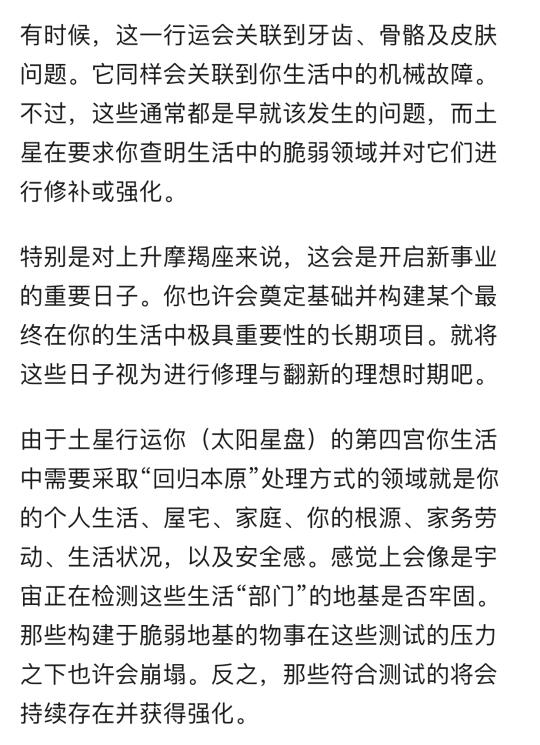 有时候，这一行运会关联到牙齿、骨骼及皮肤问题。它同样会关联到你生活中的机械故障。不过，这些通常都是早就该发生的问题，而土星在要求你查明生活中的脆弱领域并对它们进行修补或强化。

特别是对上升摩羯座来说，这会是开启新事业的重要日子。你也许会奠定基础并构建某个最终在你的生活中极具重要性的长期项目。就将这些日子视为进行修理与翻新的理想时期吧。

由于土星行运你（太阳星盘）的第四宫你生活中需要采取“回归本原”处理方式的领域就是你的个人生活、屋宅、家庭、你的根源、家务劳动、生活状况，以及安全感。感觉上会像是宇宙正在检测这些生活“部门”的地基是否牢固。那些构建于脆弱地基的物事在这些测试的压力之下也许会崩塌。反之，那些符合测试的将会持续存在并获得强化。